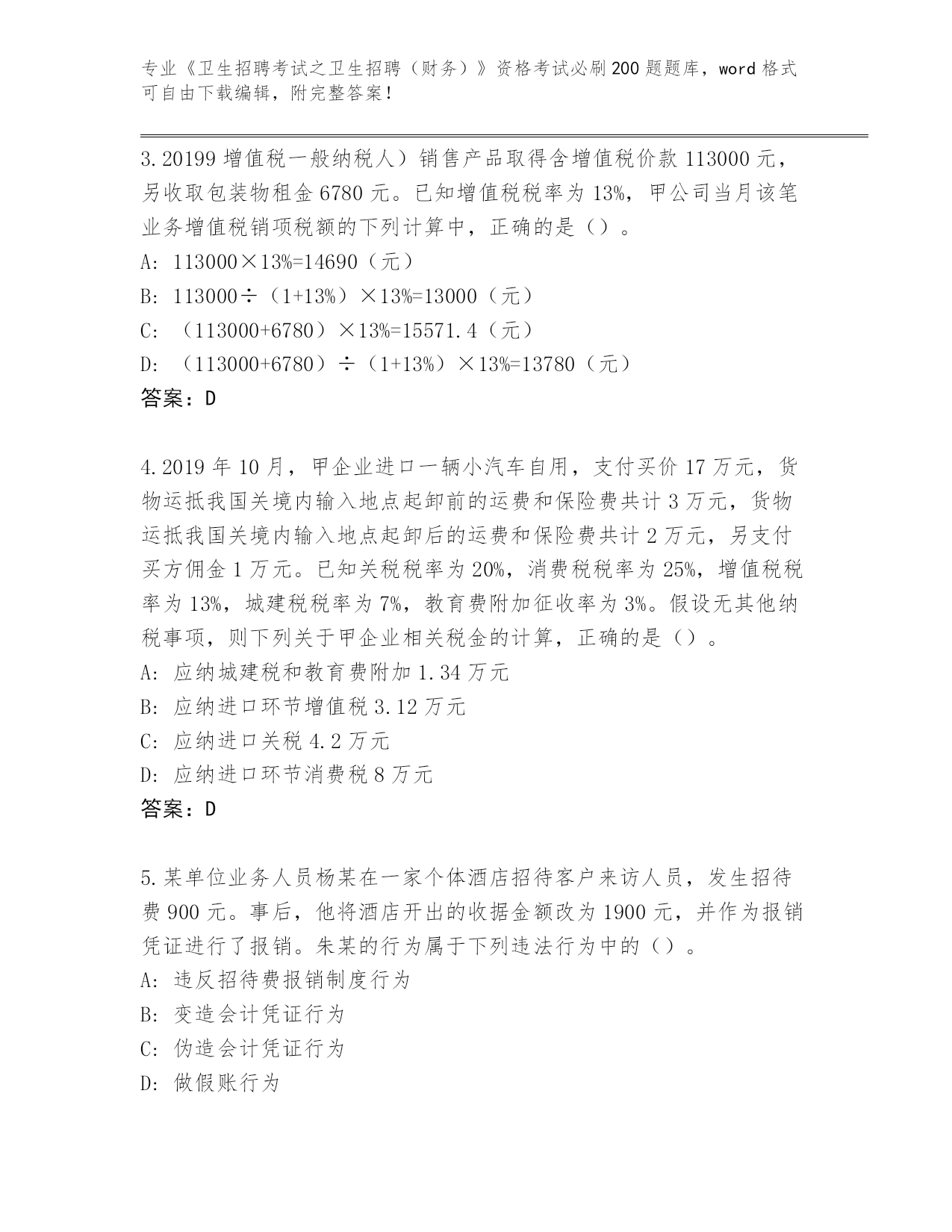 专业《卫生招聘考试之卫生招聘（财务）》资格考试必刷200题题库，word格式可自由下载编辑，附完整答案！

3.20199增值税一般纳税人）销售产品取得含增值税价款113000元，另收取包装物租金6780元。已知增值税税率为13%，甲公司当月该笔业务增值税销项税额的下列计算中，正确的是（）。
A: 113000×13%=14690（元）
B: 113000÷（1+13%）×13%=13000（元）
C: （113000+6780）×13%=15571.4（元）
D: （113000+6780）÷（1+13%）×13%=13780（元）
答案：D

4.2019年10月，甲企业进口一辆小汽车自用，支付买价17万元，货物运抵我国关境内输入地点起卸前的运费和保险费共计3万元，货物运抵我国关境内输入地点起卸后的运费和保险费共计2万元，另支付买方佣金1万元。已知关税税率为20%，消费税税率为25%，增值税税率为13%，城建税税率为7%，教育费附加征收率为3%。假设无其他纳税事项，则下列关于甲企业相关税金的计算，正确的是（）。
A: 应纳城建税和教育费附加1.34万元
B: 应纳进口环节增值税3.12万元
C: 应纳进口关税4.2万元
D: 应纳进口环节消费税8万元
答案：D

5.某单位业务人员杨某在一家个体酒店招待客户来访人员，发生招待费900元。事后，他将酒店开出的收据金额改为1900元，并作为报销凭证进行了报销。朱某的行为属于下列违法行为中的（）。
A: 违反招待费报销制度行为
B: 变造会计凭证行为
C: 伪造会计凭证行为
D: 做假账行为